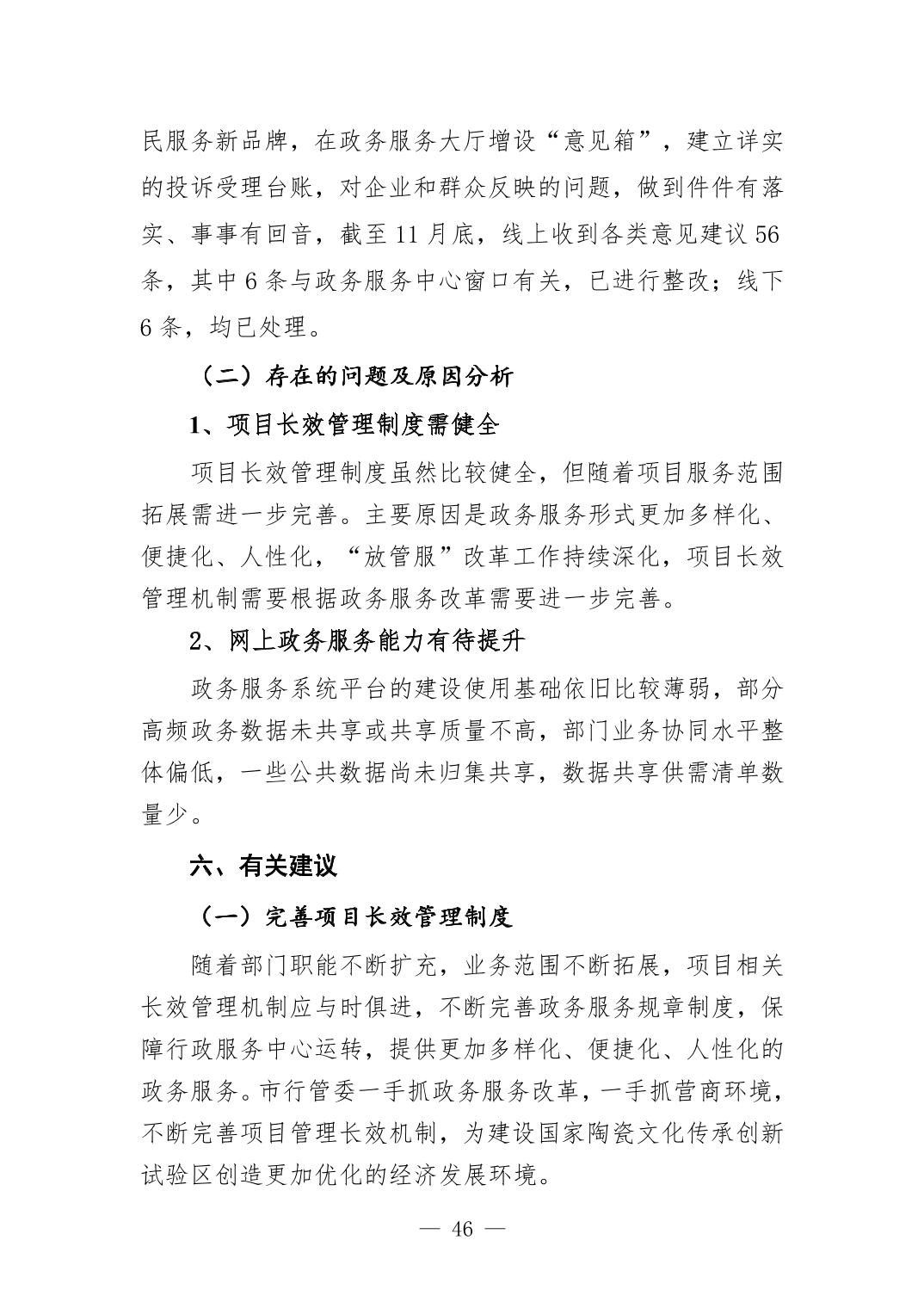 民服务新品牌，在政务服务大厅增设“意见箱”，建立详实的投诉受理台账，对企业和群众反映的问题，做到件件有落实、事事有回音，截至 11 月底，线上收到各类意见建议 56 条，其中 6 条与政务服务中心窗口有关，已进行整改；线下 6 条，均已处理。

（二）存在的问题及原因分析

1、项目长效管理制度需健全

项目长效管理制度虽然比较健全，但随着项目服务范围拓展需进一步完善。主要原因是政务服务形式更加多样化、便捷化、人性化，“放管服”改革工作持续深化，项目长效管理机制需要根据政务服务改革需要进一步完善。

2、网上政务服务能力有待提升

政务服务系统平台的建设使用基础依旧比较薄弱，部分高频政务数据未共享或共享质量不高，部门业务协同水平整体偏低，一些公共数据尚未归集共享，数据共享供需清单数量少。

六、有关建议

（一）完善项目长效管理制度

随着部门职能不断扩充，业务范围不断拓展，项目相关长效管理机制应与时俱进，不断完善政务服务规章制度，保障行政服务中心运转，提供更加多样化、便捷化、人性化的政务服务。市行管委一手抓政务服务改革，一手抓营商环境，不断完善项目管理长效机制，为建设国家陶瓷文化传承创新试验区创造更加优化的经济发展环境。

— 46 —